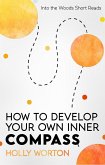 Into the Woods Short Reads

HOW TO DEVELOP YOUR OWN INNER COMPASS

HOLLY WORTON